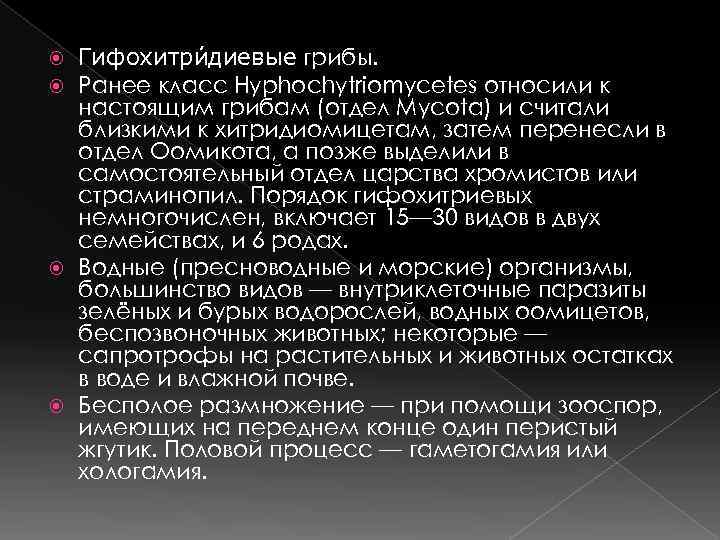 Гифохитри́диевые грибы.

Ранее класс Hyphochytriomycetes относили к настоящим грибам (отдел Mycota) и считали близкими к хитридиомицетам, затем перенесли в отдел Оомикота, а позже выделили в самостоятельный отдел царства хромистов или страминопил. Порядок гифохитриевых немногочислен, включает 15—30 видов в двух семействах, и 6 родах.

Водные (пресноводные и морские) организмы, большинство видов — внутриклеточные паразиты зелёных и бурых водорослей, водных оомицетов, беспозвоночных животных; некоторые — сапротрофы на растительных и животных остатках в воде и влажной почве.

Бесполое размножение — при помощи зооспор, имеющих на переднем конце один перистый жгутик. Половой процесс — гаметогамия или хологамия.